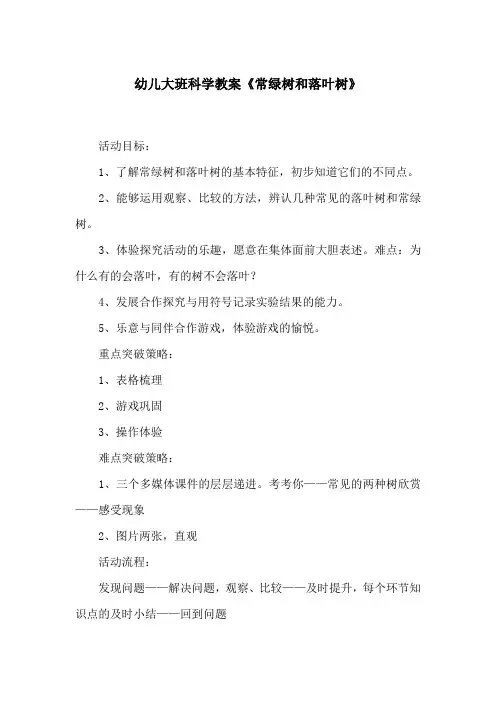 幼儿大班科学教案《常绿树和落叶树》

活动目标：

1、了解常绿树和落叶树的基本特征，初步知道它们的不同点。

2、能够运用观察、比较的方法，辨认几种常见的落叶树和常绿树。

3、体验探究活动的乐趣，愿意在集体面前大胆表述。难点：为什么有的会落叶，有的树不会落叶？

4、发展合作探究与用符号记录实验结果的能力。

5、乐意与同伴合作游戏，体验游戏的愉悦。

重点突破策略：

1、表格梳理

2、游戏巩固

3、操作体验

难点突破策略：

1、三个多媒体课件的层层递进。考考你——常见的两种树欣赏——感受现象

2、图片两张，直观

活动流程：

发现问题——解决问题，观察、比较——及时提升，每个环节知识点的及时小结——回到问题